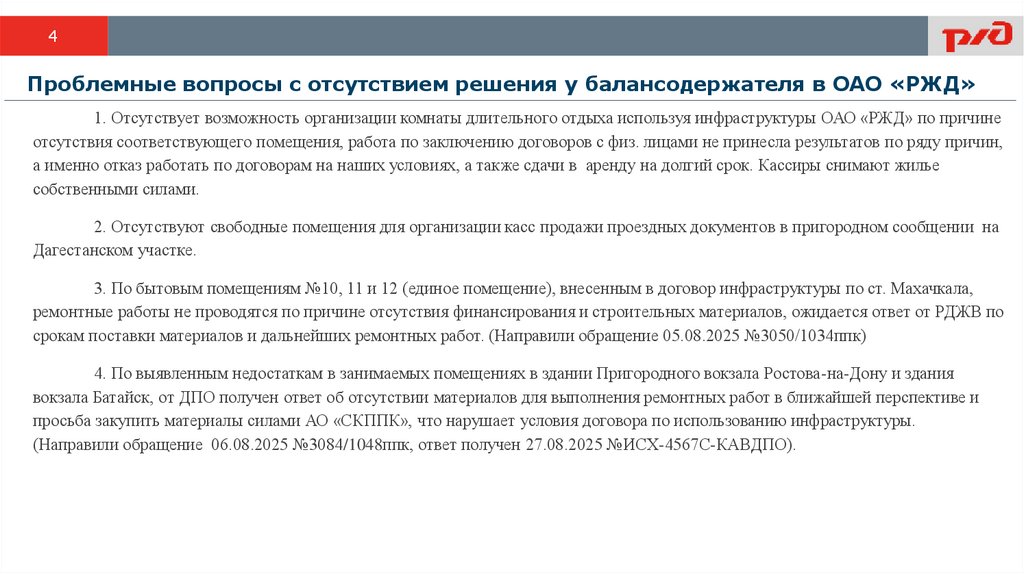 4

РЖД

Проблемные вопросы с отсутствием решения у балансодержателя в ОАО «РЖД»

1. Отсутствует возможность организации комнаты длительного отдыха используя инфраструктуры ОАО «РЖД» по причине отсутствия соответствующего помещения, работа по заключению договоров с физ. лицами не принесла результатов по ряду причин, а именно отказ работать по договорам на наших условиях, а также сдачи в аренду на долгий срок. Кассиры снимают жилье собственными силами.

2. Отсутствуют свободные помещения для организации касс продажи проездных документов в пригородном сообщении на Дагестанском участке.

3. По бытовым помещениям №10, 11 и 12 (единое помещение), внесенным в договор инфраструктуры по ст. Махачкала, ремонтные работы не проводятся по причине отсутствия финансирования и строительных материалов, ожидается ответ от РДЖВ по срокам поставки материалов и дальнейших ремонтных работ. (Направили обращение 05.08.2025 №3050/1034ппк)

4. По выявленным недостаткам в занимаемых помещениях в здании Пригородного вокзала Ростова-на-Дону и здания вокзала Батайск, от ДПО получен ответ об отсутствии материалов для выполнения ремонтных работ в ближайшей перспективе и просьба закупить материалы силами АО «СКППК», что нарушает условия договора по использованию инфраструктуры. (Направили обращение 06.08.2025 №3084/1048ппк, ответ получен 27.08.2025 №ИСХ-4567С-КАВДПО).